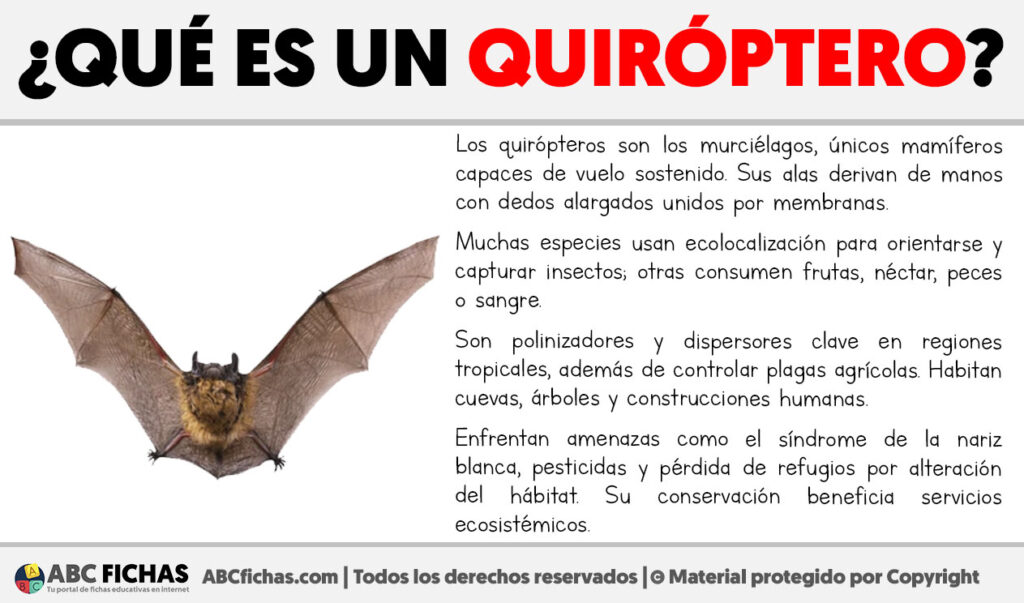 ¿QUÉ ES UN QUIRÓPTERO?

Los quirópteros son los murciélagos, únicos mamíferos capaces de vuelo sostenido. Sus alas derivan de manos con dedos alargados unidos por membranas.

Muchas especies usan ecolocalización para orientarse y capturar insectos; otras consumen frutas, néctar, peces o sangre.

Son polinizadores y dispersores clave en regiones tropicales, además de controlar plagas agrícolas. Habitan cuevas, árboles y construcciones humanas.

Enfrentan amenazas como el síndrome de la nariz blanca, pesticidas y pérdida de refugios por alteración del hábitat. Su conservación beneficia servicios ecosistémicos.

ABC FICHAS
Tu portal de fichas educativas en internet
ABCfichas.com | Todos los derechos reservados | © Material protegido por Copyright